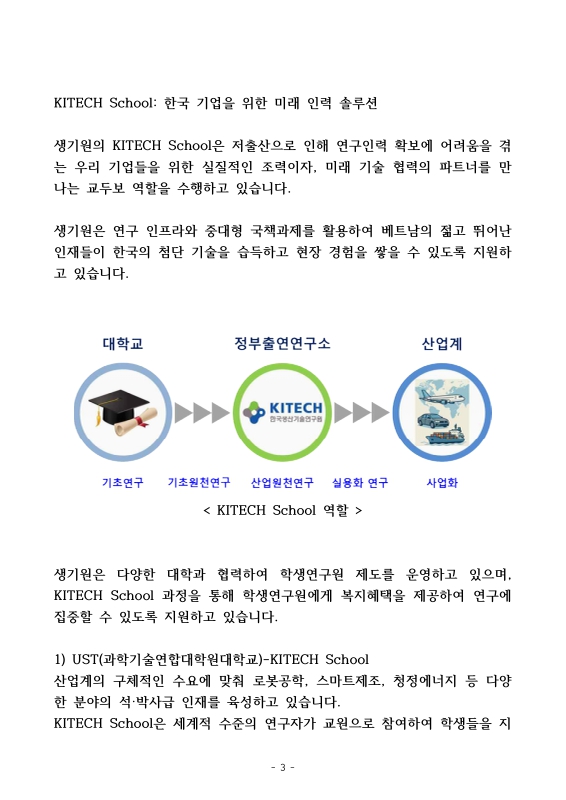 KITECH School: 한국 기업을 위한 미래 인력 솔루션

생기원의 KITECH School은 저출산으로 인해 연구인력 확보에 어려움을 겪는 우리 기업들을 위한 실질적인 조력이자, 미래 기술 협력의 파트너를 만나는 교두보 역할을 수행하고 있습니다.

생기원은 연구 인프라와 중대형 국책과제를 활용하여 베트남의 젊고 뛰어난 인재들이 한국의 첨단 기술을 습득하고 현장 경험을 쌓을 수 있도록 지원하고 있습니다.

대학교

정부출연연구소

산업계

KITECH
한국생산기술연구원

기초연구

기초원천연구

산업원천연구

실용화 연구

사업화

< KITECH School 역할 >

생기원은 다양한 대학과 협력하여 학생연구원 제도를 운영하고 있으며, KITECH School 과정을 통해 학생연구원에게 복지혜택을 제공하여 연구에 집중할 수 있도록 지원하고 있습니다.

1) UST(과학기술연합대학원대학교)-KITECH School
산업계의 구체적인 수요에 맞춰 로봇공학, 스마트제조, 청정에너지 등 다양한 분야의 석·박사급 인재를 육성하고 있습니다.
KITECH School은 세계적 수준의 연구자가 교원으로 참여하여 학생들을 지

- 3 -